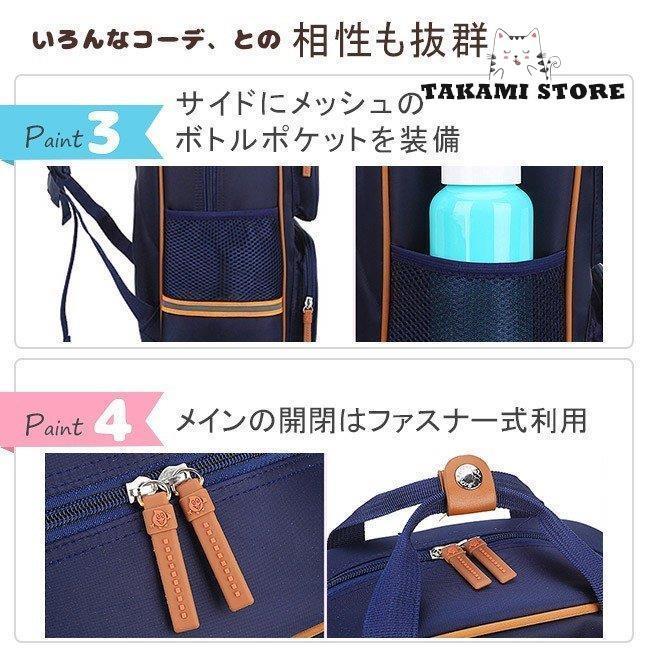 いろんなコーデ、との 相性も抜群

TAKAMI STORE

Paint 3 サイドにメッシュのボトルポケットを装備

Paint 4 メインの開閉はファスナー式利用